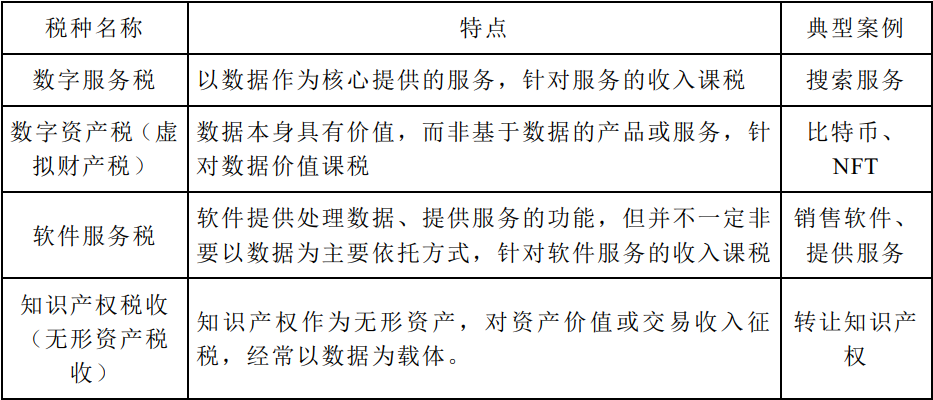 | 税种名称 | 特点 | 典型案例 |
|---|---|---|
| 数字服务税 | 以数据作为核心提供的服务，针对服务的收入课税 | 搜索服务 |
| 数字资产税（虚拟财产税） | 数据本身具有价值，而非基于数据的产品或服务，针对数据价值课税 | 比特币、NFT |
| 软件服务税 | 软件提供处理数据、提供服务的功能，但并不一定非要以数据为主要依托方式，针对软件服务的收入课税 | 销售软件、提供服务 |
| 知识产权税收（无形资产税收） | 知识产权作为无形资产，对资产价值或交易收入征税，经常以数据为载体。 | 转让知识产权 |